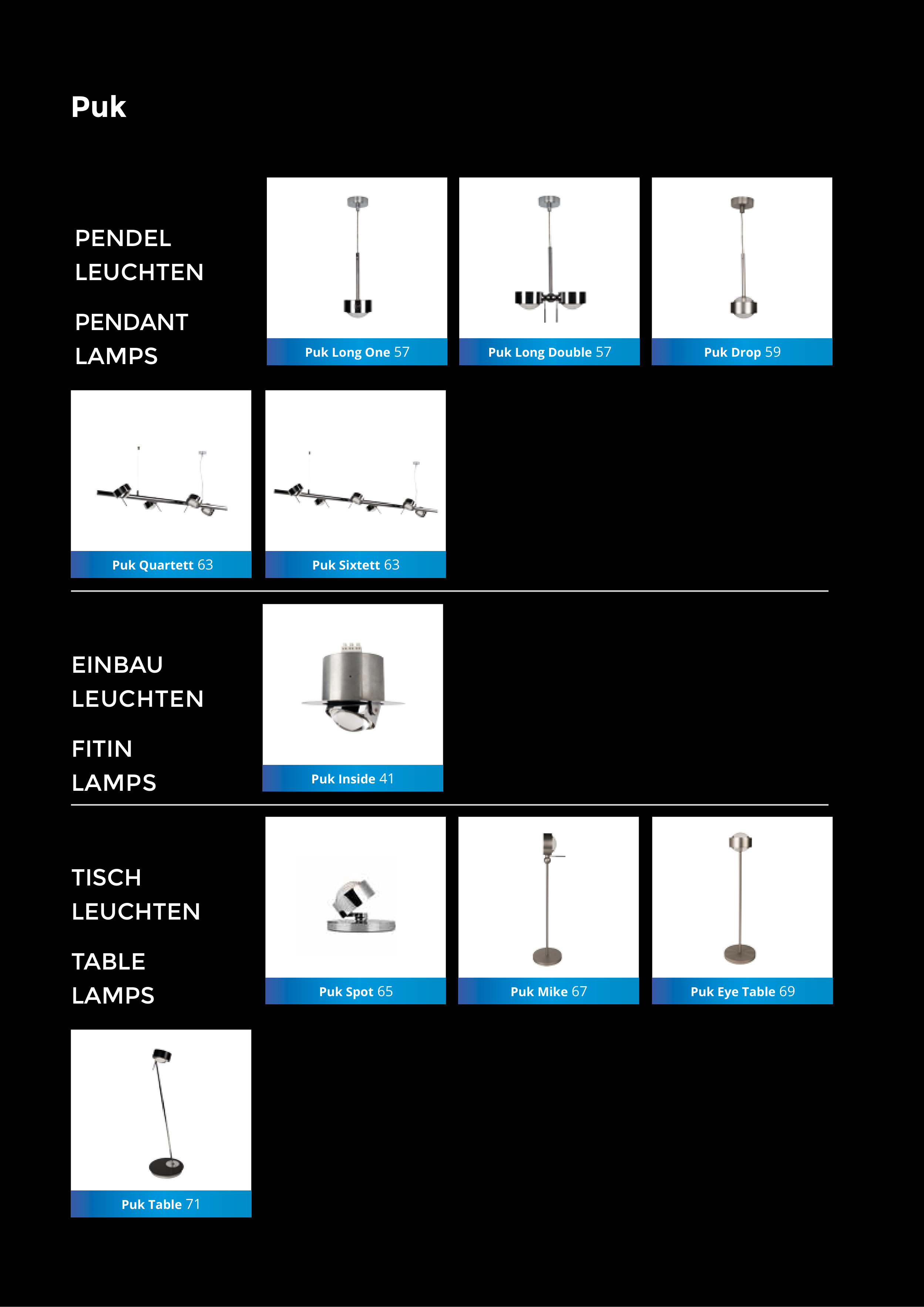 Puk

PENDEL LEUCHTEN

PENDANT LAMPS

Puk Long One 57

Puk Long Double 57

Puk Drop 59

Puk Quartett 63

Puk Sixtett 63

EINBAU LEUCHTEN

FITIN LAMPS

Puk Inside 41

TISCH LEUCHTEN

TABLE LAMPS

Puk Spot 65

Puk Mike 67

Puk Eye Table 69

Puk Table 71